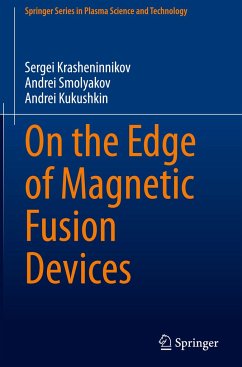 Springer Series in Plasma Science and Technology

Sergei Krasheninnikov
Andrei Smolyakov
Andrei Kukushkin

On the Edge of Magnetic Fusion Devices

Springer